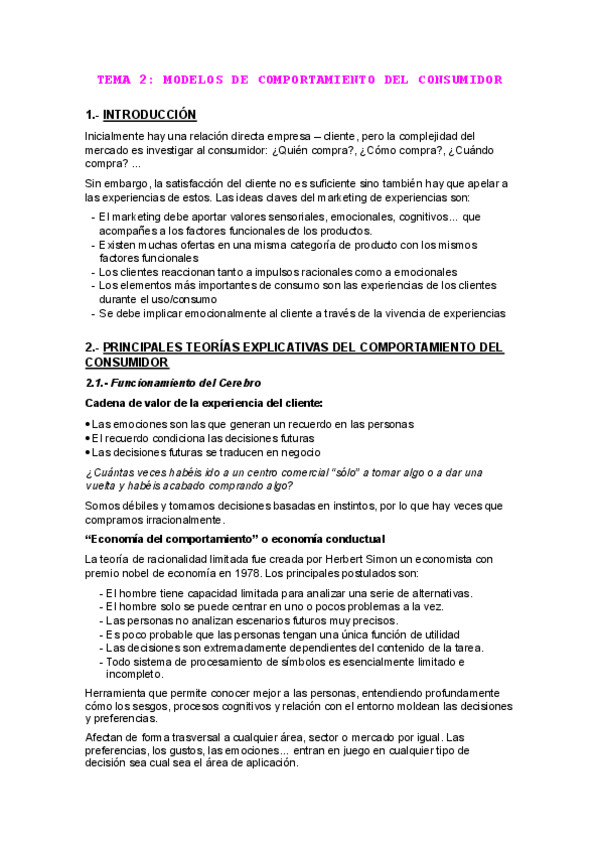 TEMA 2: MODELOS DE COMPORTAMIENTO DEL CONSUMIDOR

1.- INTRODUCCIÓN

Inicialmente hay una relación directa empresa – cliente, pero la complejidad del mercado es investigar al consumidor: ¿Quién compra?, ¿Cómo compra?, ¿Cuándo compra? ...

Sin embargo, la satisfacción del cliente no es suficiente sino también hay que apelar a las experiencias de estos. Las ideas claves del marketing de experiencias son:

- El marketing debe aportar valores sensoriales, emocionales, cognitivos... que acompañes a los factores funcionales de los productos.
- Existen muchas ofertas en una misma categoría de producto con los mismos factores funcionales
- Los clientes reaccionan tanto a impulsos racionales como a emocionales
- Los elementos más importantes de consumo son las experiencias de los clientes durante el uso/consumo
- Se debe implicar emocionalmente al cliente a través de la vivencia de experiencias

2.- PRINCIPALES TEORÍAS EXPLICATIVAS DEL COMPORTAMIENTO DEL CONSUMIDOR

2.1.- Funcionamiento del Cerebro

Cadena de valor de la experiencia del cliente:

• Las emociones son las que generan un recuerdo en las personas
• El recuerdo condiciona las decisiones futuras
• Las decisiones futuras se traducen en negocio

¿Cuántas veces habéis ido a un centro comercial "sólo" a tomar algo o a dar una vuelta y habéis acabado comprando algo?

Somos débiles y tomamos decisiones basadas en instintos, por lo que hay veces que compramos irracionalmente.

"Economía del comportamiento" o economía conductual

La teoría de racionalidad limitada fue creada por Herbert Simon un economista con premio nobel de economía en 1978. Los principales postulados son:

- El hombre tiene capacidad limitada para analizar una serie de alternativas.
- El hombre solo se puede centrar en uno o pocos problemas a la vez.
- Las personas no analizan escenarios futuros muy precisos.
- Es poco probable que las personas tengan una única función de utilidad
- Las decisiones son extremadamente dependientes del contenido de la tarea.
- Todo sistema de procesamiento de símbolos es esencialmente limitado e incompleto.

Herramienta que permite conocer mejor a las personas, entendiendo profundamente cómo los sesgos, procesos cognitivos y relación con el entorno moldean las decisiones y preferencias.

Afectan de forma trasversal a cualquier área, sector o mercado por igual. Las preferencias, los gustos, las emociones... entran en juego en cualquier tipo de decisión sea cual sea el área de aplicación.